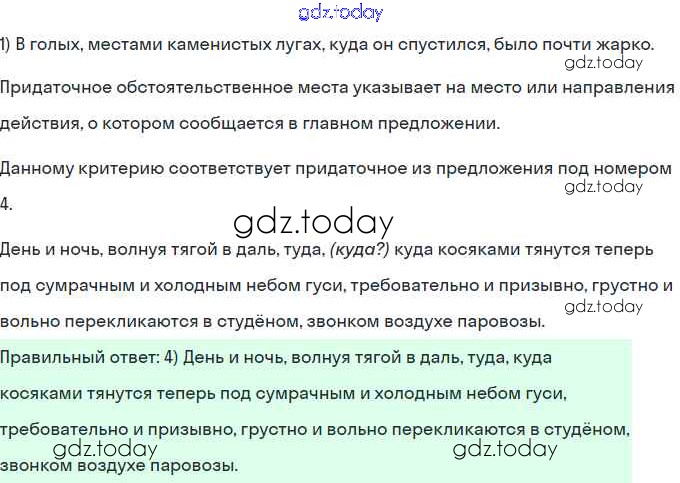 1) В голых, местами каменистых лугах, куда он спустился, было почти жарко.

Придаточное обстоятельственное места указывает на место или направления действия, о котором сообщается в главном предложении.

Данному критерию соответствует придаточное из предложения под номером 4.

День и ночь, волнуя тягой в даль, туда, (куда?) куда косяками тянутся теперь под сумрачным и холодным небом гуси, требовательно и призывно, грустно и вольно перекликаются в студёном, звонком воздухе паровозы.

Правильный ответ: 4) День и ночь, волнуя тягой в даль, туда, куда косяками тянутся теперь под сумрачным и холодным небом гуси, требовательно и призывно, грустно и вольно перекликаются в студёном, звонком воздухе паровозы.

gdz.today